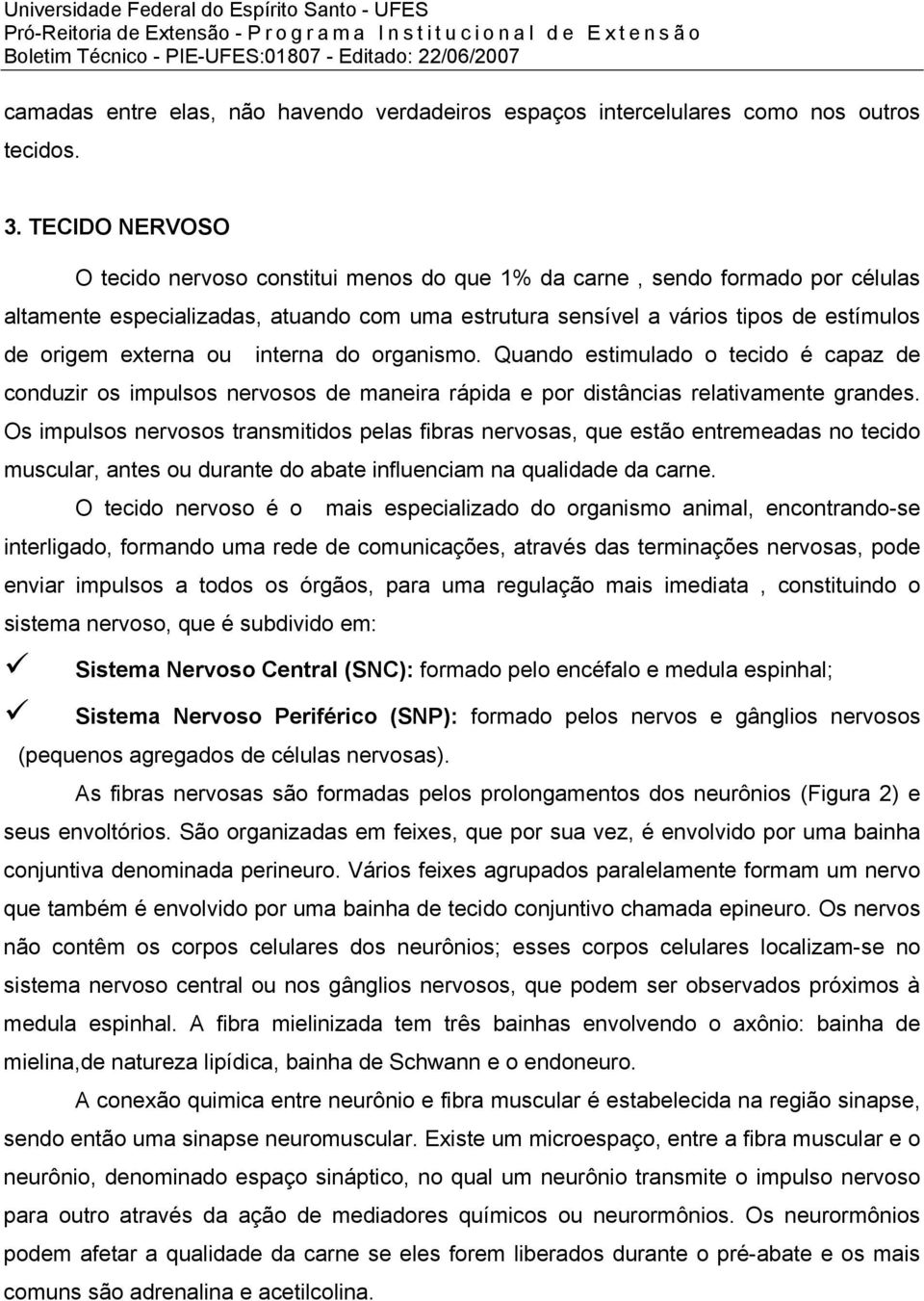 Universidade Federal do Espírito Santo - UFES
Pró-Reitoria de Extensão - Programa Institucional de Extensão
Boletim Técnico - PIE-UFES:01807 - Editado: 22/06/2007

camadas entre elas, não havendo verdadeiros espaços intercelulares como nos outros tecidos.

3. TECIDO NERVOSO

O tecido nervoso constitui menos do que 1% da carne , sendo formado por células altamente especializadas, atuando com uma estrutura sensível a vários tipos de estímulos de origem externa ou interna do organismo. Quando estimulado o tecido é capaz de conduzir os impulsos nervosos de maneira rápida e por distâncias relativamente grandes. Os impulsos nervosos transmitidos pelas fibras nervosas, que estão entremeadas no tecido muscular, antes ou durante do abate influenciam na qualidade da carne.

O tecido nervoso é o mais especializado do organismo animal, encontrando-se interligado, formando uma rede de comunicações, através das terminações nervosas, pode enviar impulsos a todos os órgãos, para uma regulação mais imediata , constituindo o sistema nervoso, que é subdivido em:

✓ Sistema Nervoso Central (SNC): formado pelo encéfalo e medula espinhal;

✓ Sistema Nervoso Periférico (SNP): formado pelos nervos e gânglios nervosos (pequenos agregados de células nervosas).

As fibras nervosas são formadas pelos prolongamentos dos neurônios (Figura 2) e seus envoltórios. São organizadas em feixes, que por sua vez, é envolvido por uma bainha conjuntiva denominada perineuro. Vários feixes agrupados paralelamente formam um nervo que também é envolvido por uma bainha de tecido conjuntivo chamada epineuro. Os nervos não contêm os corpos celulares dos neurônios; esses corpos celulares localizam-se no sistema nervoso central ou nos gânglios nervosos, que podem ser observados próximos à medula espinhal. A fibra mielinizada tem três bainhas envolvendo o axônio: bainha de mielina,de natureza lipídica, bainha de Schwann e o endoneuro.

A conexão quimica entre neurônio e fibra muscular é estabelecida na região sinapse, sendo então uma sinapse neuromuscular. Existe um microespaço, entre a fibra muscular e o neurônio, denominado espaço sináptico, no qual um neurônio transmite o impulso nervoso para outro através da ação de mediadores químicos ou neurormônios. Os neurormônios podem afetar a qualidade da carne se eles forem liberados durante o pré-abate e os mais comuns são adrenalina e acetilcolina.